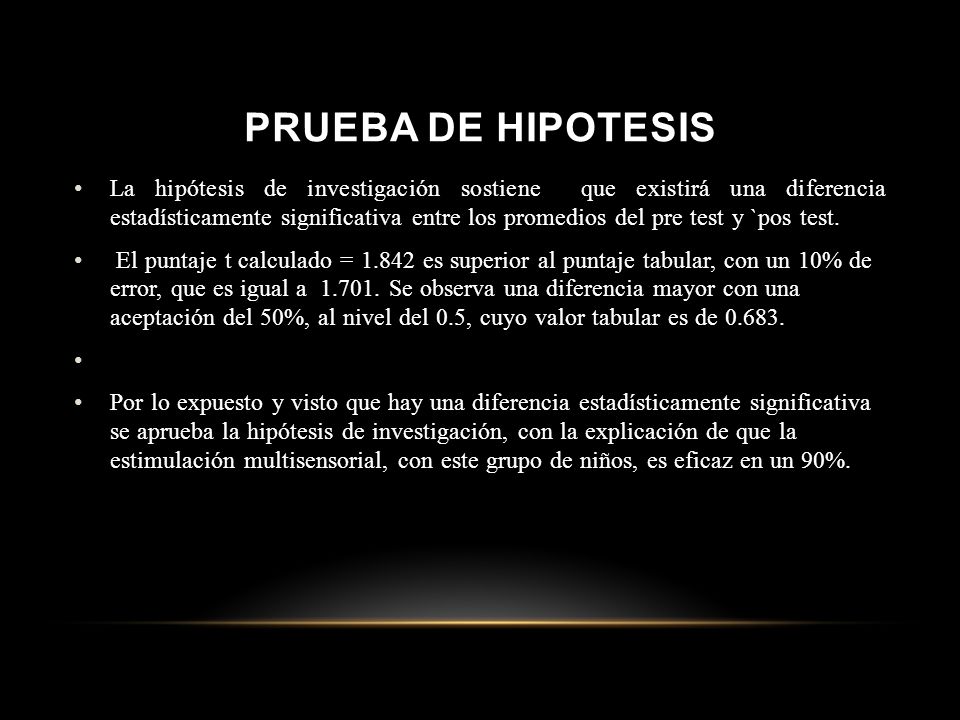 PRUEBA DE HIPOTESIS

• La hipótesis de investigación sostiene que existirá una diferencia estadísticamente significativa entre los promedios del pre test y `pos test.

• El puntaje t calculado = 1.842 es superior al puntaje tabular, con un 10% de error, que es igual a 1.701. Se observa una diferencia mayor con una aceptación del 50%, al nivel del 0.5, cuyo valor tabular es de 0.683.

•

• Por lo expuesto y visto que hay una diferencia estadísticamente significativa se aprueba la hipótesis de investigación, con la explicación de que la estimulación multisensorial, con este grupo de niños, es eficaz en un 90%.